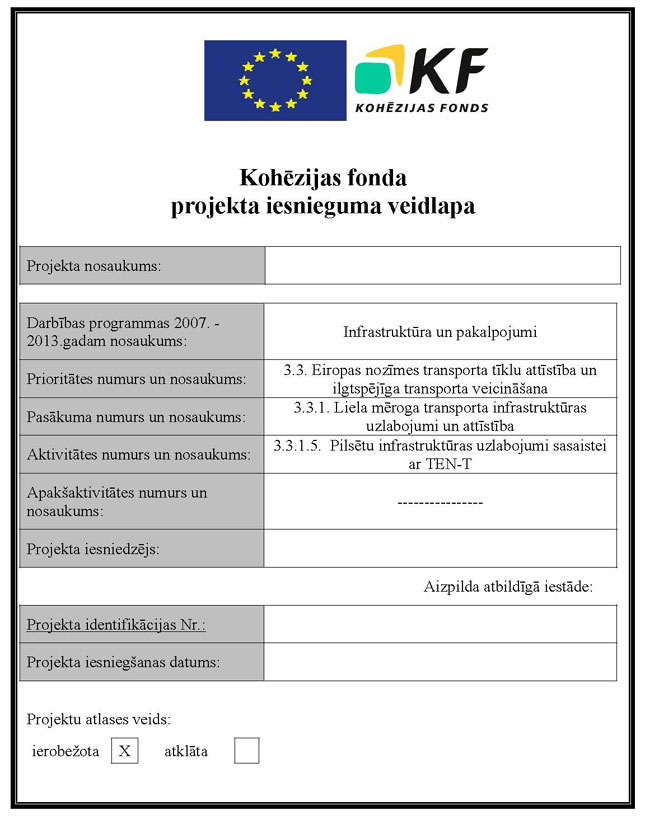 KF
KOHĒZIJAS FONDS

Kohēzijas fonda
projekta iesnieguma veidlapa

| Projekta nosaukums: | |
|---|---|

| Darbības programmas 2007. - 2013.gadam nosaukums: | Infrastruktūra un pakalpojumi |
|---|---|
| Prioritātes numurs un nosaukums: | 3.3. Eiropas nozīmes transporta tīklu attīstība un ilgtspējīga transporta veicināšana |
| Pasākuma numurs un nosaukums: | 3.3.1. Liela mēroga transporta infrastruktūras uzlabojumi un attīstība |
| Aktivitātes numurs un nosaukums: | 3.3.1.5. Pilsētu infrastruktūras uzlabojumi sasaistei ar TEN-T |
| Apakšaktivitātes numurs un nosaukums: | ---------------- |
| Projekta iesniedzējs: | |

Aizpilda atbildīgā iestāde:

| Projekta identifikācijas Nr.: | |
|---|---|
| Projekta iesniegšanas datums: | |

Projektu atlases veids:
ierobežota X atklāta